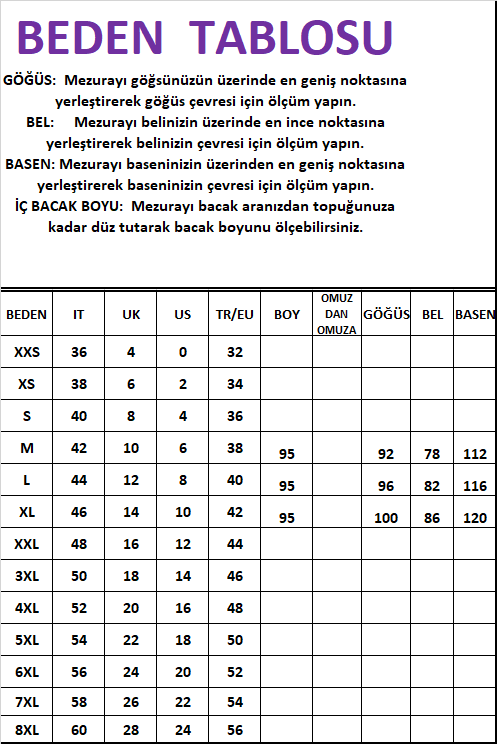 BEDEN TABLOSU

GÖĞÜS: Mezurayı göğsünüzün üzerinde en geniş noktasına yerleştirerek göğüs çevresi için ölçüm yapın.
BEL: Mezurayı belinizin üzerinde en ince noktasına yerleştirerek belinizin çevresi için ölçüm yapın.
BASEN: Mezurayı baseninizin üzerinden en geniş noktasına yerleştirerek baseninizin çevresi için ölçüm yapın.
İÇ BACAK BOYU: Mezurayı bacak aranızdan topuğunuza kadar düz tutarak bacak boyunu ölçebilirsiniz.

| BEDEN | IT | UK | US | TR/EU | BOY | OMUZ DAN OMUZA | GÖĞÜS | BEL | BASEN |
|---|---|---|---|---|---|---|---|---|---|
| XXS | 36 | 4 | 0 | 32 | | | | | |
| XS | 38 | 6 | 2 | 34 | | | | | |
| S | 40 | 8 | 4 | 36 | | | | | |
| M | 42 | 10 | 6 | 38 | 95 | | 92 | 78 | 112 |
| L | 44 | 12 | 8 | 40 | 95 | | 96 | 82 | 116 |
| XL | 46 | 14 | 10 | 42 | 95 | | 100 | 86 | 120 |
| XXL | 48 | 16 | 12 | 44 | | | | | |
| 3XL | 50 | 18 | 14 | 46 | | | | | |
| 4XL | 52 | 20 | 16 | 48 | | | | | |
| 5XL | 54 | 22 | 18 | 50 | | | | | |
| 6XL | 56 | 24 | 20 | 52 | | | | | |
| 7XL | 58 | 26 | 22 | 54 | | | | | |
| 8XL | 60 | 28 | 24 | 56 | | | | | |